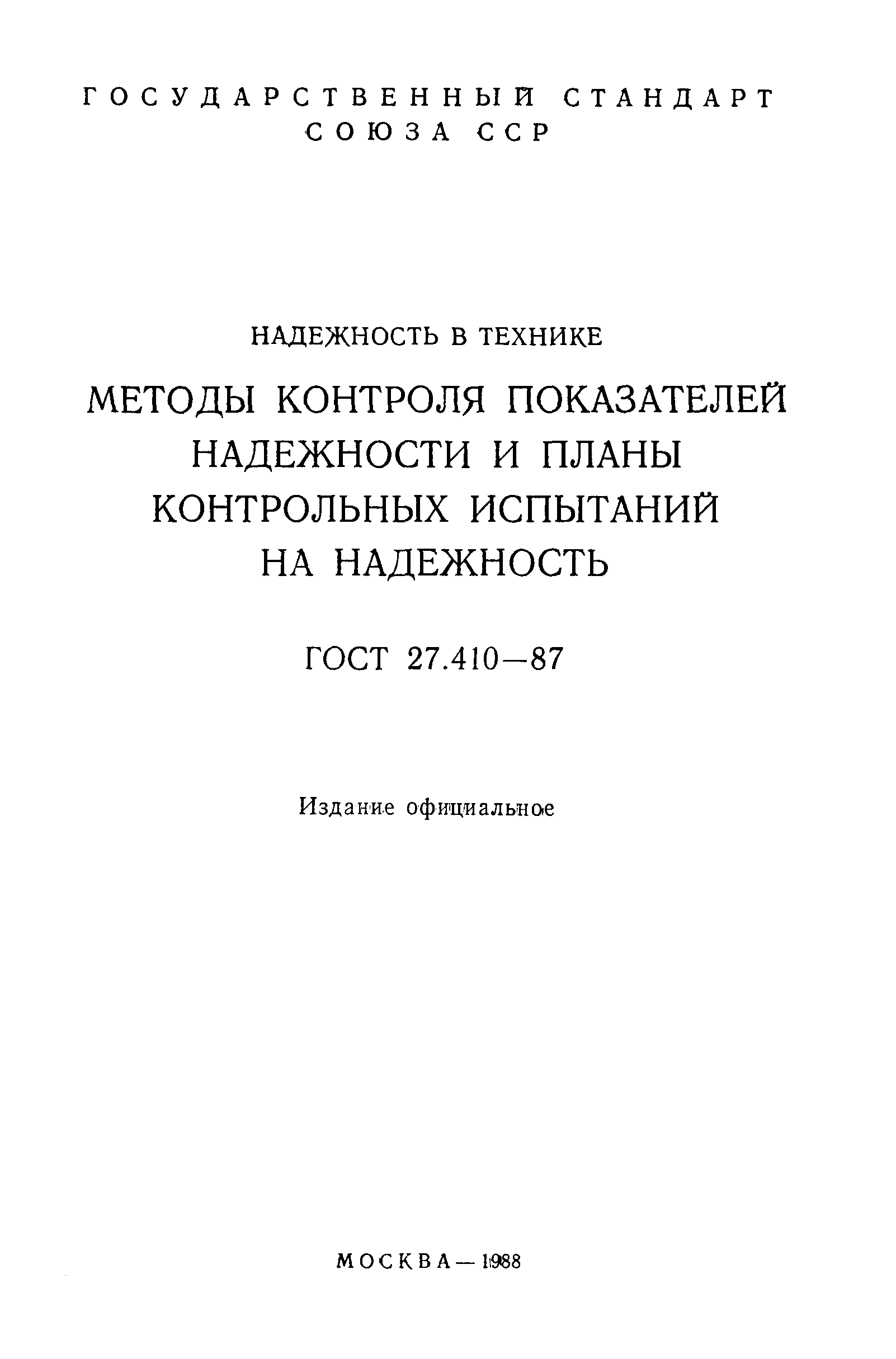 ГОСУДАРСТВЕННЫЙ СТАНДАРТ
СОЮЗА ССР

НАДЕЖНОСТЬ В ТЕХНИКЕ

МЕТОДЫ КОНТРОЛЯ ПОКАЗАТЕЛЕЙ НАДЕЖНОСТИ И ПЛАНЫ КОНТРОЛЬНЫХ ИСПЫТАНИЙ НА НАДЕЖНОСТЬ

ГОСТ 27.410—87

Издание официальное

МОСКВА — 1988